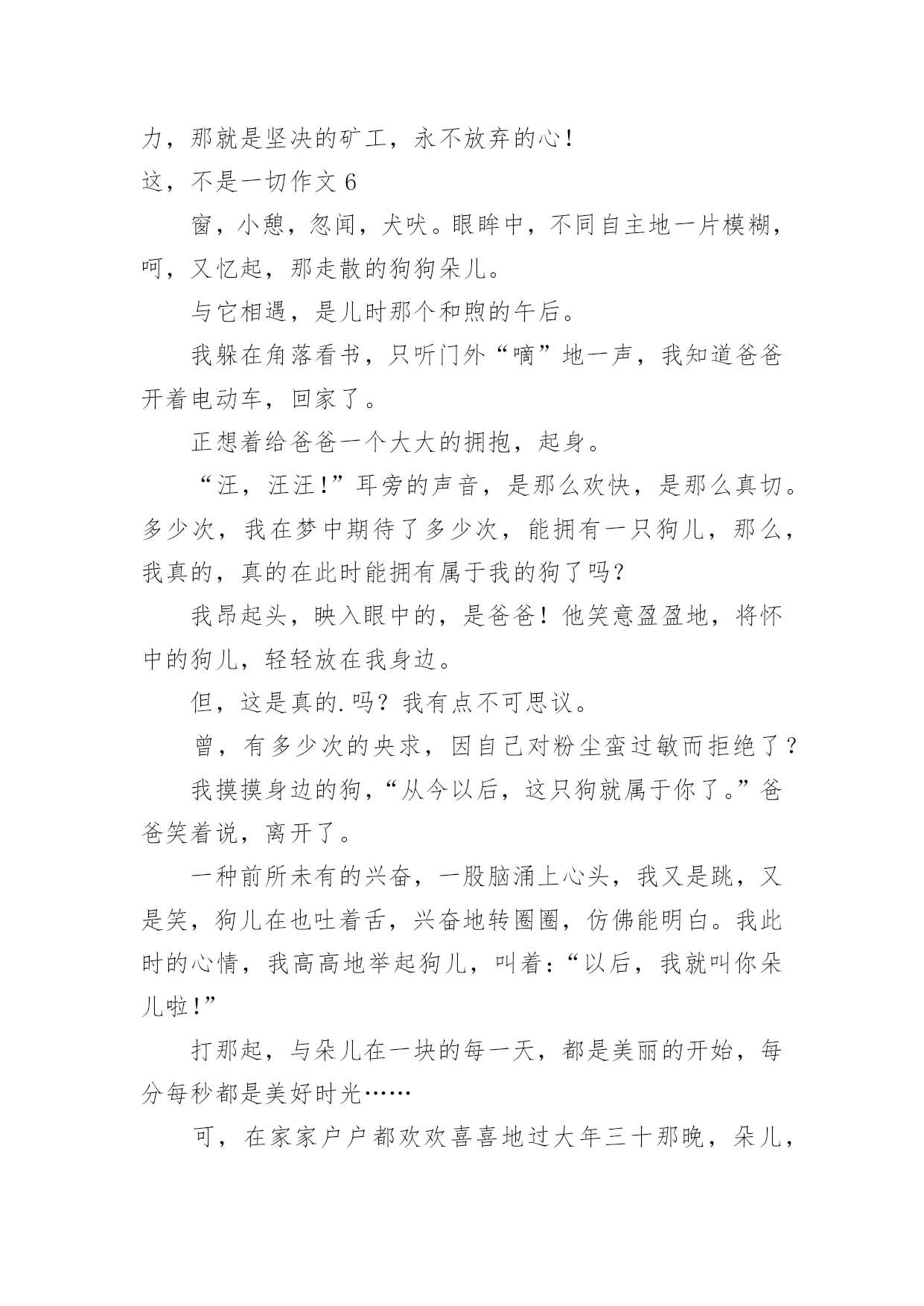 力，那就是坚决的矿工，永不放弃的心！

这，不是一切作文 6

窗，小憩，忽闻，犬吠。眼眸中，不同自主地一片模糊，呵，又忆起，那走散的狗狗朵儿。

与它相遇，是儿时那个和煦的午后。

我躲在角落看书，只听门外“嘀”地一声，我知道爸爸开着电动车，回家了。

正想着给爸爸一个大大的拥抱，起身。

“汪，汪汪！”耳旁的声音，是那么欢快，是那么真切。多少次，我在梦中期待了多少次，能拥有一只狗儿，那么，我真的，真的在此时能拥有属于我的狗了吗？

我昂起头，映入眼中的，是爸爸！他笑意盈盈地，将怀中的狗儿，轻轻放在我身边。

但，这是真的.吗？我有点不可思议。

曾，有多少次的央求，因自己对粉尘蛮过敏而拒绝了？

我摸摸身边的狗，“从今以后，这只狗就属于你了。”爸爸笑着说，离开了。

一种前所未有的兴奋，一股脑涌上心头，我又是跳，又是笑，狗儿在也吐着舌，兴奋地转圈圈，仿佛能明白。我此时的心情，我高高地举起狗儿，叫着：“以后，我就叫你朵儿啦！”

打那起，与朵儿在一块的每一天，都是美丽的开始，每分每秒都是美好时光……

可，在家家户户都欢欢喜喜地过大年三十那晚，朵儿，